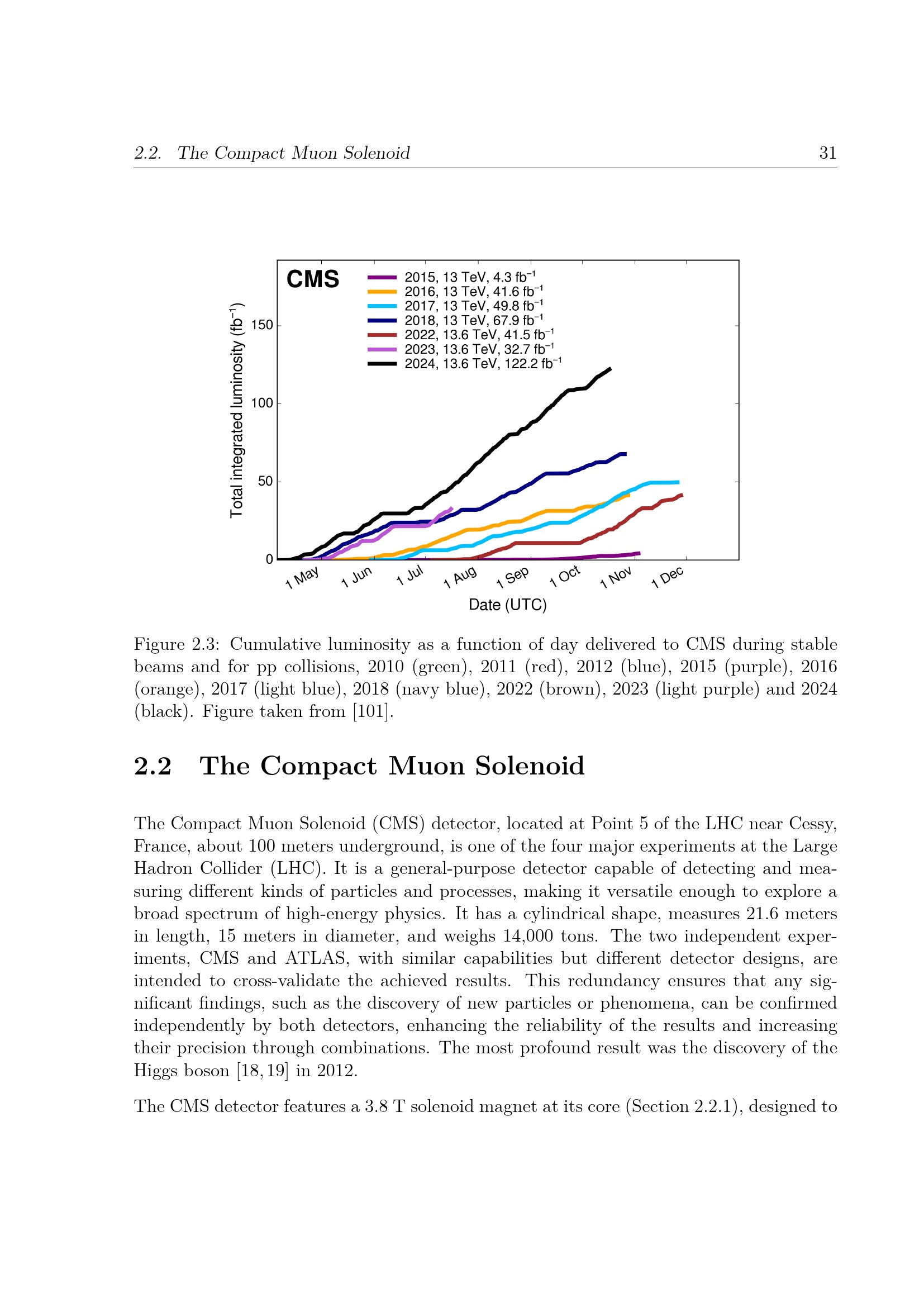 2.2. The Compact Muon Solenoid 31

CMS

2015, 13 TeV, 4.3 $fb^{-1}$
2016, 13 TeV, 41.6 $fb^{-1}$
2017, 13 TeV, 49.8 $fb^{-1}$
2018, 13 TeV, 67.9 $fb^{-1}$
2022, 13.6 TeV, 41.5 $fb^{-1}$
2023, 13.6 TeV, 32.7 $fb^{-1}$
2024, 13.6 TeV, 122.2 $fb^{-1}$

Total integrated luminosity ($fb^{-1}$)

150
100
50
0

1 May
1 Jun
1 Jul
1 Aug
1 Sep
1 Oct
1 Nov
1 Dec

Date (UTC)

Figure 2.3: Cumulative luminosity as a function of day delivered to CMS during stable beams and for pp collisions, 2010 (green), 2011 (red), 2012 (blue), 2015 (purple), 2016 (orange), 2017 (light blue), 2018 (navy blue), 2022 (brown), 2023 (light purple) and 2024 (black). Figure taken from [101].

2.2 The Compact Muon Solenoid

The Compact Muon Solenoid (CMS) detector, located at Point 5 of the LHC near Cessy, France, about 100 meters underground, is one of the four major experiments at the Large Hadron Collider (LHC). It is a general-purpose detector capable of detecting and measuring different kinds of particles and processes, making it versatile enough to explore a broad spectrum of high-energy physics. It has a cylindrical shape, measures 21.6 meters in length, 15 meters in diameter, and weighs 14,000 tons. The two independent experiments, CMS and ATLAS, with similar capabilities but different detector designs, are intended to cross-validate the achieved results. This redundancy ensures that any significant findings, such as the discovery of new particles or phenomena, can be confirmed independently by both detectors, enhancing the reliability of the results and increasing their precision through combinations. The most profound result was the discovery of the Higgs boson [18, 19] in 2012.

The CMS detector features a 3.8 T solenoid magnet at its core (Section 2.2.1), designed to